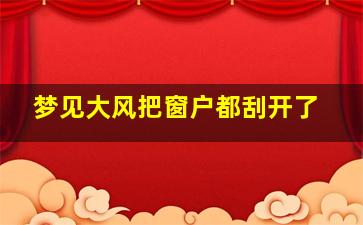 梦见大风把窗户都刮开了